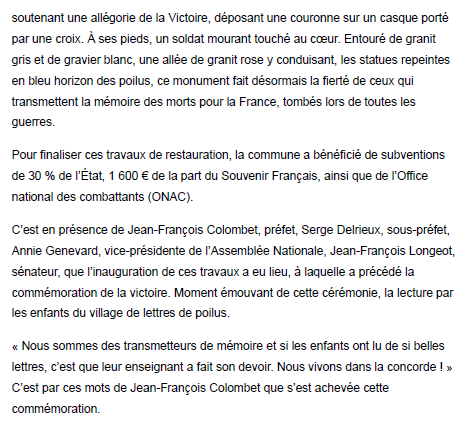 soutenant une allégorie de la Victoire, déposant une couronne sur un casque porté par une croix. À ses pieds, un soldat mourant touché au cœur. Entouré de granit gris et de gravier blanc, une allée de granit rose y conduisant, les statues repeintes en bleu horizon des poilus, ce monument fait désormais la fierté de ceux qui transmettent la mémoire des morts pour la France, tombés lors de toutes les guerres.

Pour finaliser ces travaux de restauration, la commune a bénéficié de subventions de 30 % de l'État, 1 600 € de la part du Souvenir Français, ainsi que de l'Office national des combattants (ONAC).

C'est en présence de Jean-François Colombet, préfet, Serge Delrieux, sous-préfet, Annie Genevard, vice-présidente de l'Assemblée Nationale, Jean-François Longeot, sénateur, que l'inauguration de ces travaux a eu lieu, à laquelle a précédé la commémoration de la victoire. Moment émouvant de cette cérémonie, la lecture par les enfants du village de lettres de poilus.

« Nous sommes des transmetteurs de mémoire et si les enfants ont lu de si belles lettres, c'est que leur enseignant a fait son devoir. Nous vivons dans la concorde ! » C'est par ces mots de Jean-François Colombet que s'est achevée cette commémoration.